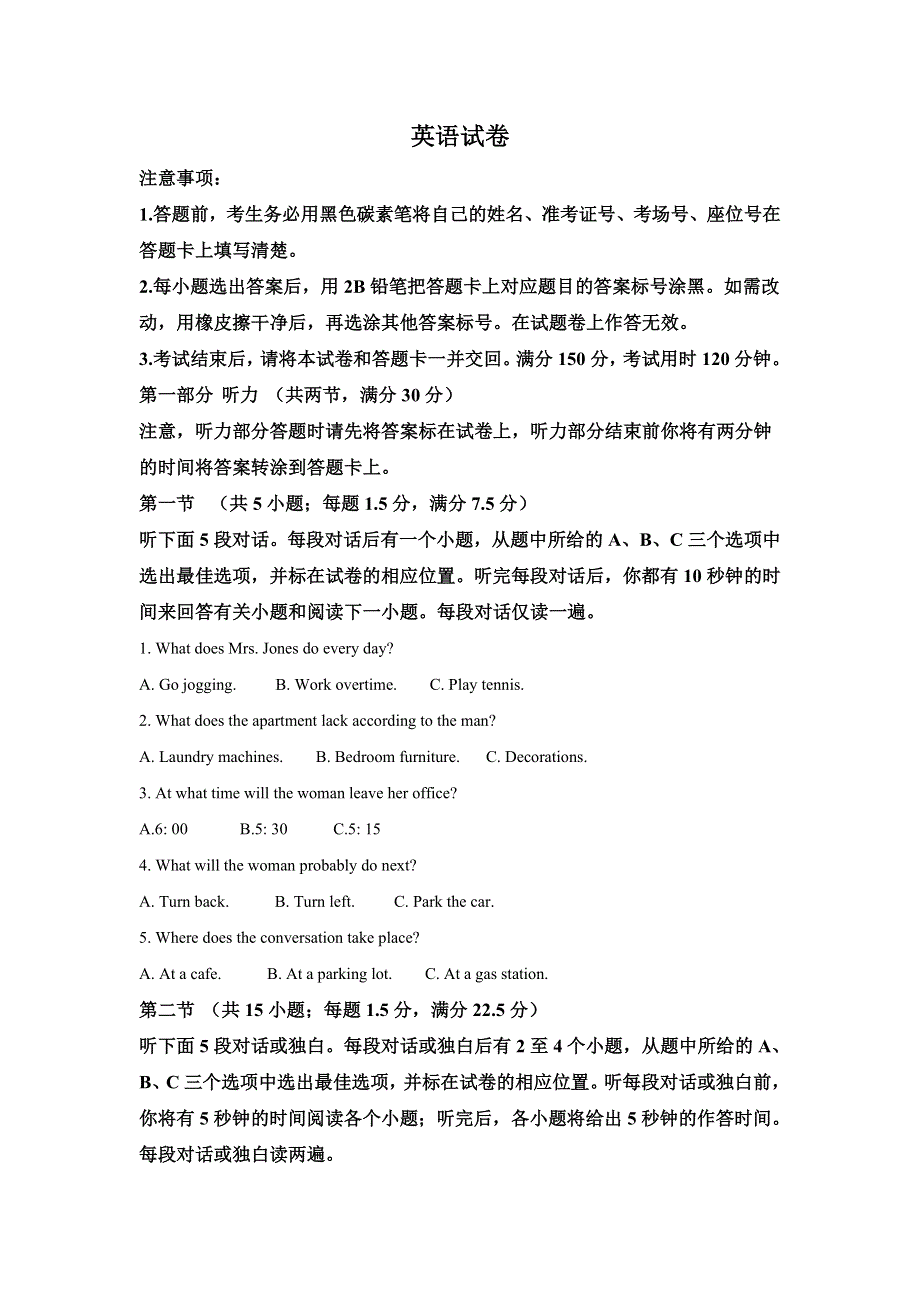 英语试卷

注意事项：

1.答题前，考生务必用黑色碳素笔将自己的姓名、准考证号、考场号、座位号在答题卡上填写清楚。

2.每小题选出答案后，用 2B 铅笔把答题卡上对应题目的答案标号涂黑。如需改动，用橡皮擦干净后，再选涂其他答案标号。在试题卷上作答无效。

3.考试结束后，请将本试卷和答题卡一并交回。满分 150 分，考试用时 120 分钟。

第一部分 听力 （共两节，满分 30 分）

注意，听力部分答题时请先将答案标在试卷上，听力部分结束前你将有两分钟的时间将答案转涂到答题卡上。

第一节 （共 5 小题；每题 1.5 分，满分 7.5 分）

听下面 5 段对话。每段对话后有一个小题，从题中所给的 A、B、C 三个选项中选出最佳选项，并标在试卷的相应位置。听完每段对话后，你都有 10 秒钟的时间来回答有关小题和阅读下一小题。每段对话仅读一遍。

1. What does Mrs. Jones do every day?

A. Go jogging. B. Work overtime. C. Play tennis.

2. What does the apartment lack according to the man?

A. Laundry machines. B. Bedroom furniture. C. Decorations.

3. At what time will the woman leave her office?

A.6: 00 B.5: 30 C.5: 15

4. What will the woman probably do next?

A. Turn back. B. Turn left. C. Park the car.

5. Where does the conversation take place?

A. At a cafe. B. At a parking lot. C. At a gas station.

第二节 （共 15 小题；每题 1.5 分，满分 22.5 分）

听下面 5 段对话或独白。每段对话或独白后有 2 至 4 个小题，从题中所给的 A、B、C 三个选项中选出最佳选项，并标在试卷的相应位置。听每段对话或独白前，你将有 5 秒钟的时间阅读各个小题；听完后，各小题将给出 5 秒钟的作答时间。每段对话或独白读两遍。